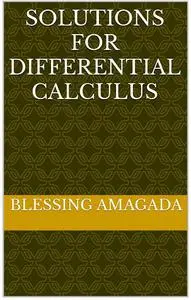 SOLUTIONS FOR DIFFERENTIAL CALCULUS

BLESSING AMAGADA